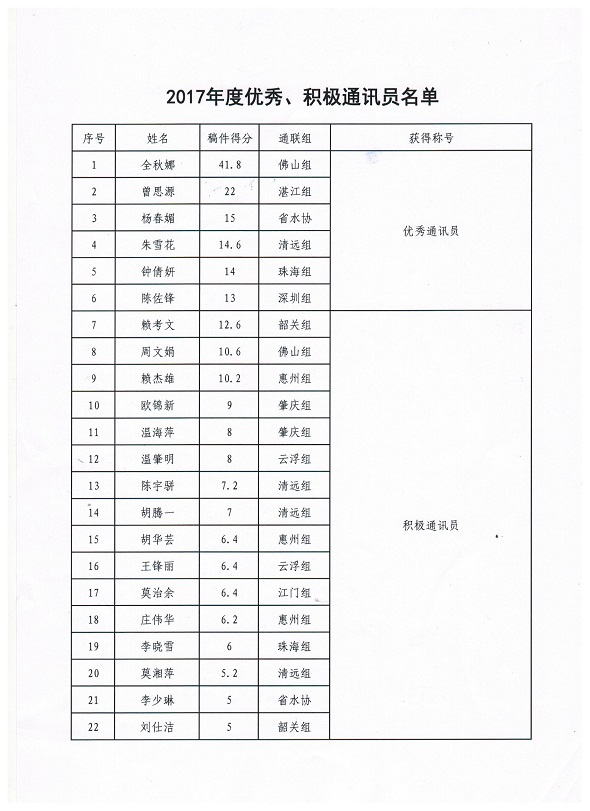 2017年度优秀、积极通讯员名单

| 序号 | 姓名 | 稿件得分 | 通联组 | 获得称号 |
|---|---|---|---|---|
| 1 | 全秋娜 | 41.8 | 佛山组 | 优秀通讯员 |
| 2 | 曾思源 | 22 | 湛江组 | |
| 3 | 杨春媚 | 15 | 省水协 | |
| 4 | 朱雪花 | 14.6 | 清远组 | |
| 5 | 钟倩妍 | 14 | 珠海组 | |
| 6 | 陈佐锋 | 13 | 深圳组 | |
| 7 | 赖考文 | 12.6 | 韶关组 | 积极通讯员 |
| 8 | 周文娟 | 10.6 | 佛山组 | |
| 9 | 赖杰雄 | 10.2 | 惠州组 | |
| 10 | 欧锦新 | 9 | 肇庆组 | |
| 11 | 温海萍 | 8 | 肇庆组 | |
| 12 | 温肇明 | 8 | 云浮组 | |
| 13 | 陈宇骈 | 7.2 | 清远组 | |
| 14 | 胡腾一 | 7 | 清远组 | |
| 15 | 胡华芸 | 6.4 | 惠州组 | |
| 16 | 王锋雨 | 6.4 | 云浮组 | |
| 17 | 莫治余 | 6.4 | 江门组 | |
| 18 | 庄伟华 | 6.2 | 惠州组 | |
| 19 | 李晓雪 | 6 | 珠海组 | |
| 20 | 莫湘萍 | 5.2 | 清远组 | |
| 21 | 李少琳 | 5 | 省水协 | |
| 22 | 刘仕洁 | 5 | 韶关组 | |